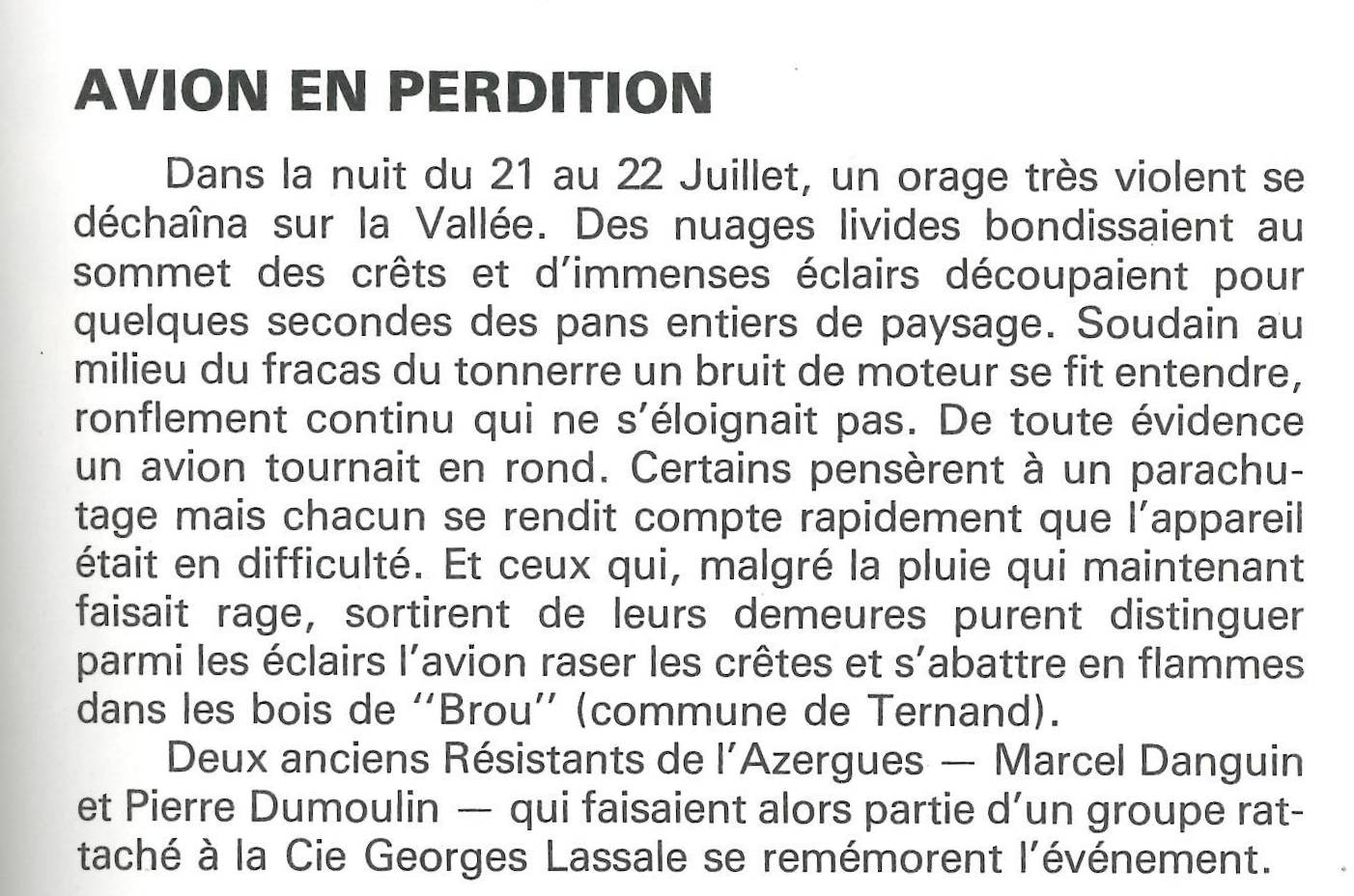 AVION EN PERDITION

Dans la nuit du 21 au 22 Juillet, un orage très violent se déchaîna sur la Vallée. Des nuages livides bondissaient au sommet des crêts et d'immenses éclairs découpaient pour quelques secondes des pans entiers de paysage. Soudain au milieu du fracas du tonnerre un bruit de moteur se fit entendre, ronflement continu qui ne s'éloignait pas. De toute évidence un avion tournait en rond. Certains pensèrent à un parachutage mais chacun se rendit compte rapidement que l'appareil était en difficulté. Et ceux qui, malgré la pluie qui maintenant faisait rage, sortirent de leurs demeures purent distinguer parmi les éclairs l'avion raser les crêtes et s'abattre en flammes dans les bois de "Brou" (commune de Ternand).

Deux anciens Résistants de l'Azergues — Marcel Danguin et Pierre Dumoulin — qui faisaient alors partie d'un groupe rattaché à la Cie Georges Lassale se remémorent l'événement.